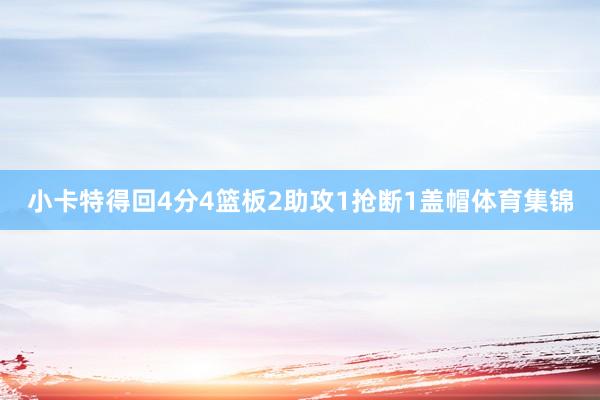 小卡特得回4分4篮板2助攻1抢断1盖帽体育集锦